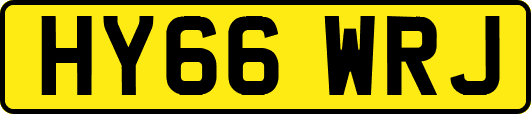 HY66 WRJ